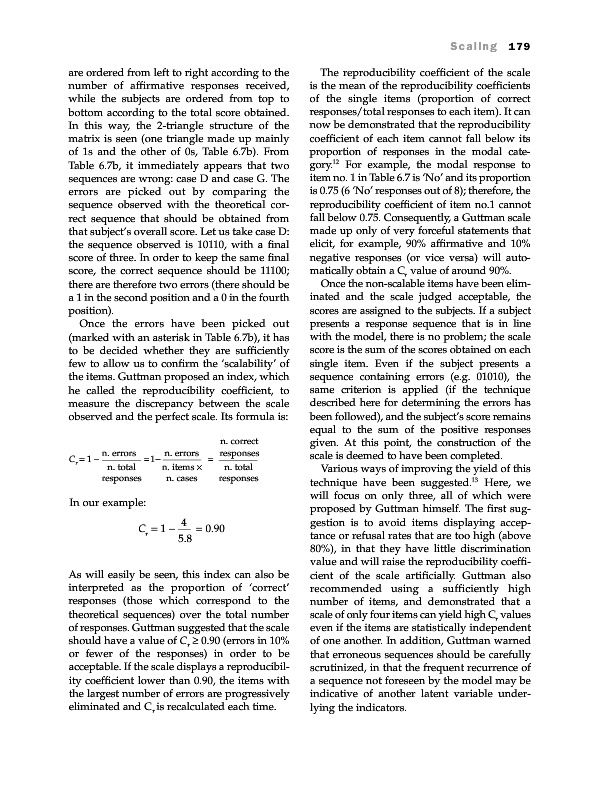 Scaling 179

are ordered from left to right according to the number of affirmative responses received, while the subjects are ordered from top to bottom according to the total score obtained. In this way, the 2-triangle structure of the matrix is seen (one triangle made up mainly of 1s and the other of 0s, Table 6.7b). From Table 6.7b, it immediately appears that two sequences are wrong: case D and case G. The errors are picked out by comparing the sequence observed with the theoretical correct sequence that should be obtained from that subject's overall score. Let us take case D: the sequence observed is 10110, with a final score of three. In order to keep the same final score, the correct sequence should be 11100; there are therefore two errors (there should be a 1 in the second position and a 0 in the fourth position).

Once the errors have been picked out (marked with an asterisk in Table 6.7b), it has to be decided whether they are sufficiently few to allow us to confirm the 'scalability' of the items. Guttman proposed an index, which he called the reproducibility coefficient, to measure the discrepancy between the scale observed and the perfect scale. Its formula is:

$C_r = 1 - \frac{\text{n. errors}}{\text{n. total responses}} = 1 - \frac{\text{n. errors}}{\text{n. items} \times \text{n. cases}} = \frac{\text{n. correct responses}}{\text{n. total responses}}$

In our example:

$C_r = 1 - \frac{4}{5.8} = 0.90$

As will easily be seen, this index can also be interpreted as the proportion of 'correct' responses (those which correspond to the theoretical sequences) over the total number of responses. Guttman suggested that the scale should have a value of $C_r \geq 0.90$ (errors in 10% or fewer of the responses) in order to be acceptable. If the scale displays a reproducibility coefficient lower than 0.90, the items with the largest number of errors are progressively eliminated and $C_r$ is recalculated each time.

The reproducibility coefficient of the scale is the mean of the reproducibility coefficients of the single items (proportion of correct responses/total responses to each item). It can now be demonstrated that the reproducibility coefficient of each item cannot fall below its proportion of responses in the modal category.$^{12}$ For example, the modal response to item no. 1 in Table 6.7 is 'No' and its proportion is 0.75 (6 'No' responses out of 8); therefore, the reproducibility coefficient of item no.1 cannot fall below 0.75. Consequently, a Guttman scale made up only of very forceful statements that elicit, for example, 90% affirmative and 10% negative responses (or vice versa) will automatically obtain a $C_r$ value of around 90%.

Once the non-scalable items have been eliminated and the scale judged acceptable, the scores are assigned to the subjects. If a subject presents a response sequence that is in line with the model, there is no problem; the scale score is the sum of the scores obtained on each single item. Even if the subject presents a sequence containing errors (e.g. 01010), the same criterion is applied (if the technique described here for determining the errors has been followed), and the subject's score remains equal to the sum of the positive responses given. At this point, the construction of the scale is deemed to have been completed.

Various ways of improving the yield of this technique have been suggested.$^{13}$ Here, we will focus on only three, all of which were proposed by Guttman himself. The first suggestion is to avoid items displaying acceptance or refusal rates that are too high (above 80%), in that they have little discrimination value and will raise the reproducibility coefficient of the scale artificially. Guttman also recommended using a sufficiently high number of items, and demonstrated that a scale of only four items can yield high $C_r$ values even if the items are statistically independent of one another. In addition, Guttman warned that erroneous sequences should be carefully scrutinized, in that the frequent recurrence of a sequence not foreseen by the model may be indicative of another latent variable underlying the indicators.